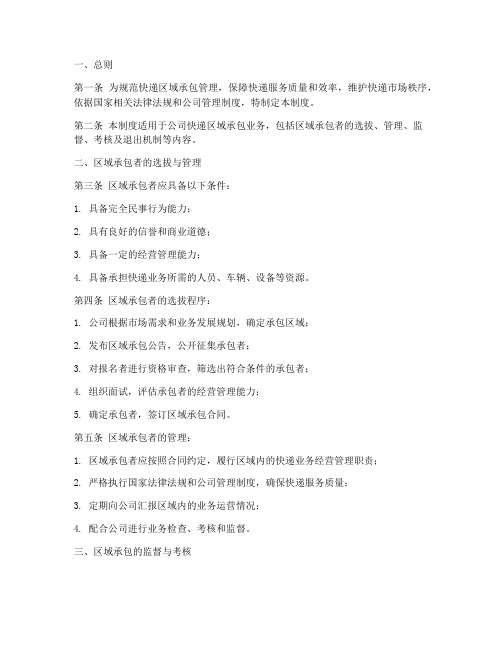 一、总则

第一条 为规范快递区域承包管理，保障快递服务质量和效率，维护快递市场秩序，依据国家相关法律法规和公司管理制度，特制定本制度。

第二条 本制度适用于公司快递区域承包业务，包括区域承包者的选拔、管理、监督、考核及退出机制等内容。

二、区域承包者的选拔与管理

第三条 区域承包者应具备以下条件：

1. 具备完全民事行为能力；

2. 具有良好的信誉和商业道德；

3. 具备一定的经营管理能力；

4. 具备承担快递业务所需的人员、车辆、设备等资源。

第四条 区域承包者的选拔程序：

1. 公司根据市场需求和业务发展规划，确定承包区域；

2. 发布区域承包公告，公开征集承包者；

3. 对报名者进行资格审查，筛选出符合条件的承包者；

4. 组织面试，评估承包者的经营管理能力；

5. 确定承包者，签订区域承包合同。

第五条 区域承包者的管理：

1. 区域承包者应按照合同约定，履行区域内的快递业务经营管理职责；

2. 严格执行国家法律法规和公司管理制度，确保快递服务质量；

3. 定期向公司汇报区域内的业务运营情况；

4. 配合公司进行业务检查、考核和监督。

三、区域承包的监督与考核